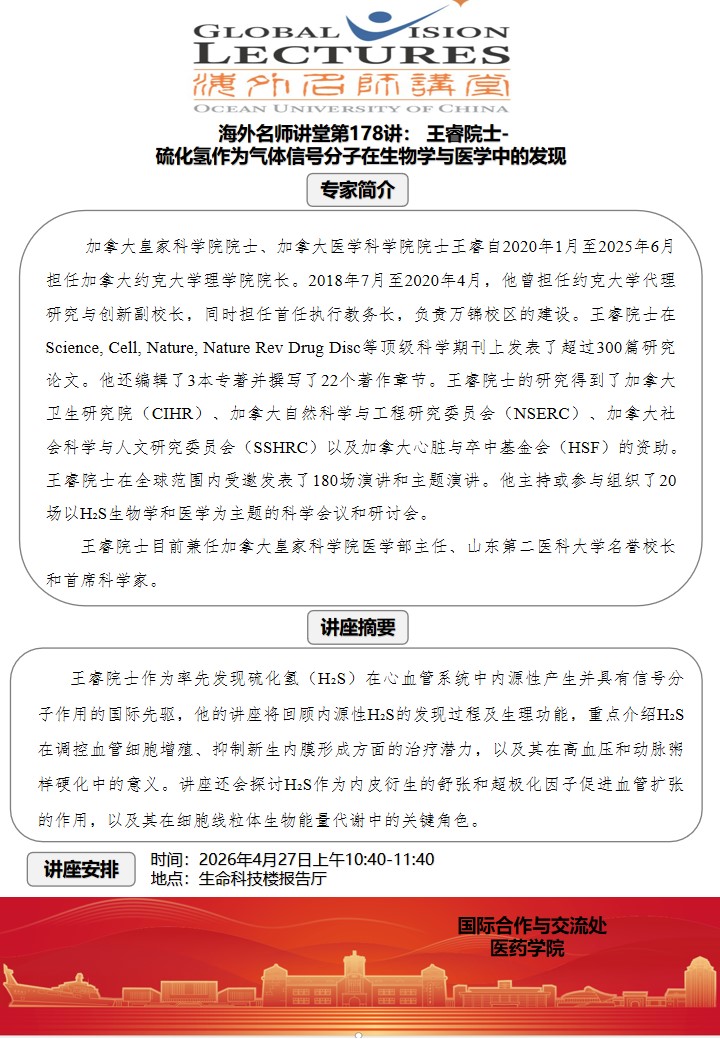 GLOBAL VISION
LECTURES
海外名師講堂
OCEAN UNIVERSITY OF CHINA

海外名师讲堂第178讲： 王睿院士-
硫化氢作为气体信号分子在生物学与医学中的发现

专家简介

加拿大皇家科学院院士、加拿大医学科学院院士王睿自2020年1月至2025年6月担任加拿大约克大学理学院院长。2018年7月至2020年4月，他曾担任约克大学代理研究与创新副校长，同时担任首任执行教务长，负责万锦校区的建设。王睿院士在Science, Cell, Nature, Nature Rev Drug Disc等顶级科学期刊上发表了超过300篇研究论文。他还编辑了3本专著并撰写了22个著作章节。王睿院士的研究得到了加拿大卫生研究院（CIHR）、加拿大自然科学与工程研究委员会（NSERC）、加拿大社会科学与人文研究委员会（SSHRC）以及加拿大心脏与卒中基金会（HSF）的资助。王睿院士在全球范围内受邀发表了180场演讲和主题演讲。他主持或参与组织了20场以$H_2S$生物学和医学为主题的科学会议和研讨会。

王睿院士目前兼任加拿大皇家科学院医学部主任、山东第二医科大学名誉校长和首席科学家。

讲座摘要

王睿院士作为率先发现硫化氢（$H_2S$）在心血管系统中内源性产生并具有信号分子作用的国际先驱，他的讲座将回顾内源性$H_2S$的发现过程及生理功能，重点介绍$H_2S$在调控血管细胞增殖、抑制新生内膜形成方面的治疗潜力，以及其在高血压和动脉粥样硬化中的意义。讲座还会探讨$H_2S$作为内皮衍生的舒张和超极化因子促进血管扩张的作用，以及其在细胞线粒体生物能量代谢中的关键角色。

讲座安排
时间：2026年4月27日上午10:40-11:40
地点：生命科技楼报告厅

国际合作与交流处
医药学院